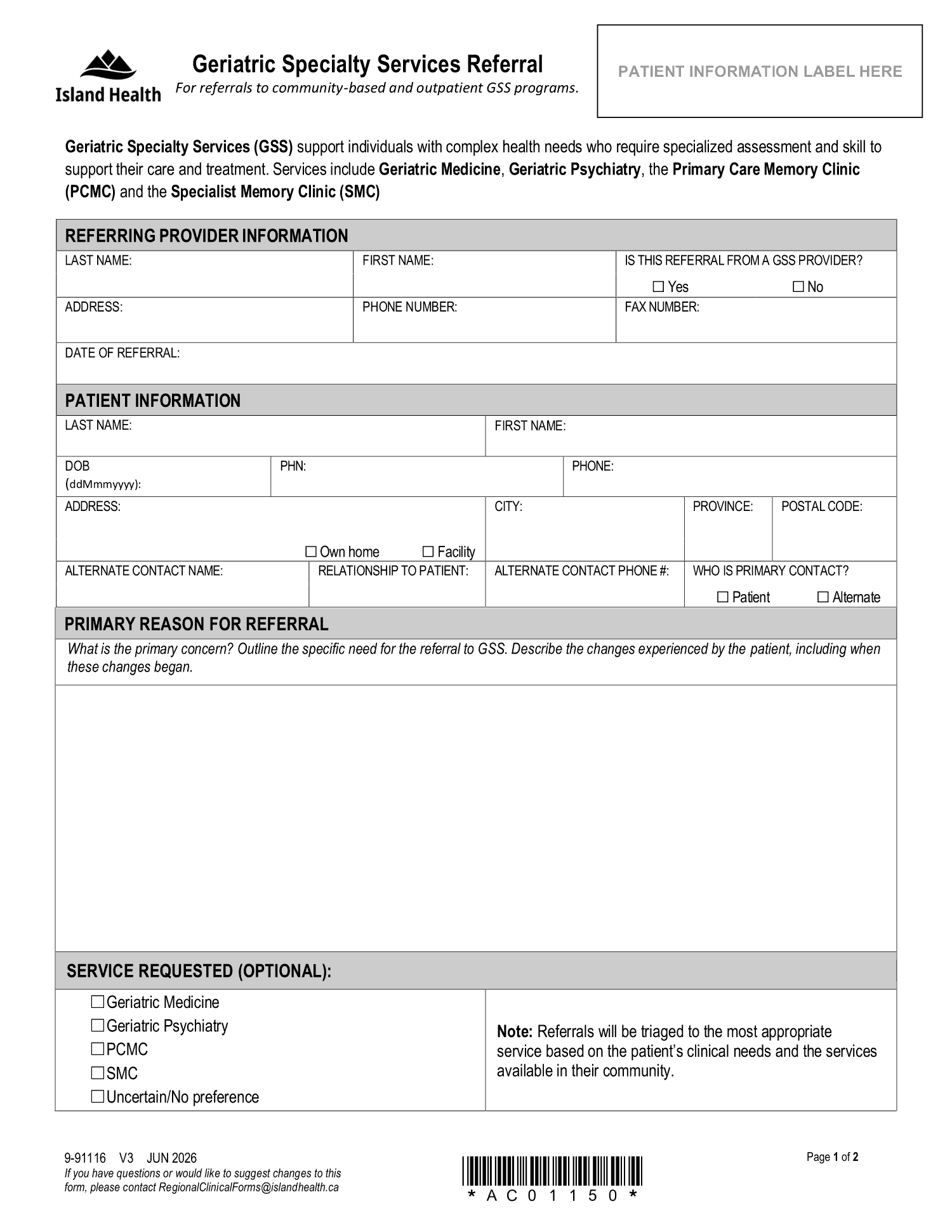 Island Health

Geriatric Specialty Services Referral
For referrals to community-based and outpatient GSS programs.

PATIENT INFORMATION LABEL HERE

Geriatric Specialty Services (GSS) support individuals with complex health needs who require specialized assessment and skill to support their care and treatment. Services include Geriatric Medicine, Geriatric Psychiatry, the Primary Care Memory Clinic (PCMC) and the Specialist Memory Clinic (SMC)

REFERRING PROVIDER INFORMATION

LAST NAME:
FIRST NAME:
IS THIS REFERRAL FROM A GSS PROVIDER?
☐ Yes ☐ No

ADDRESS:
PHONE NUMBER:
FAX NUMBER:

DATE OF REFERRAL:

PATIENT INFORMATION

LAST NAME:
FIRST NAME:

DOB (ddMmmyyyy):
PHN:
PHONE:

ADDRESS:
☐ Own home ☐ Facility
CITY:
PROVINCE:
POSTAL CODE:

ALTERNATE CONTACT NAME:
RELATIONSHIP TO PATIENT:
ALTERNATE CONTACT PHONE #:
WHO IS PRIMARY CONTACT?
☐ Patient ☐ Alternate

PRIMARY REASON FOR REFERRAL

What is the primary concern? Outline the specific need for the referral to GSS. Describe the changes experienced by the patient, including when these changes began.

SERVICE REQUESTED (OPTIONAL):

☐ Geriatric Medicine
☐ Geriatric Psychiatry
☐ PCMC
☐ SMC
☐ Uncertain/No preference

Note: Referrals will be triaged to the most appropriate service based on the patient's clinical needs and the services available in their community.

9-91116 V3 JUN 2026
If you have questions or would like to suggest changes to this form, please contact RegionalClinicalForms@islandhealth.ca

*AC01150*

Page 1 of 2